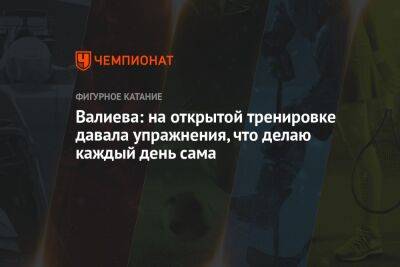 ЧЕМПИОНАТ

ФИГУРНОЕ КАТАНИЕ

Валиева: на открытой тренировке давала упражнения, что делаю каждый день сама